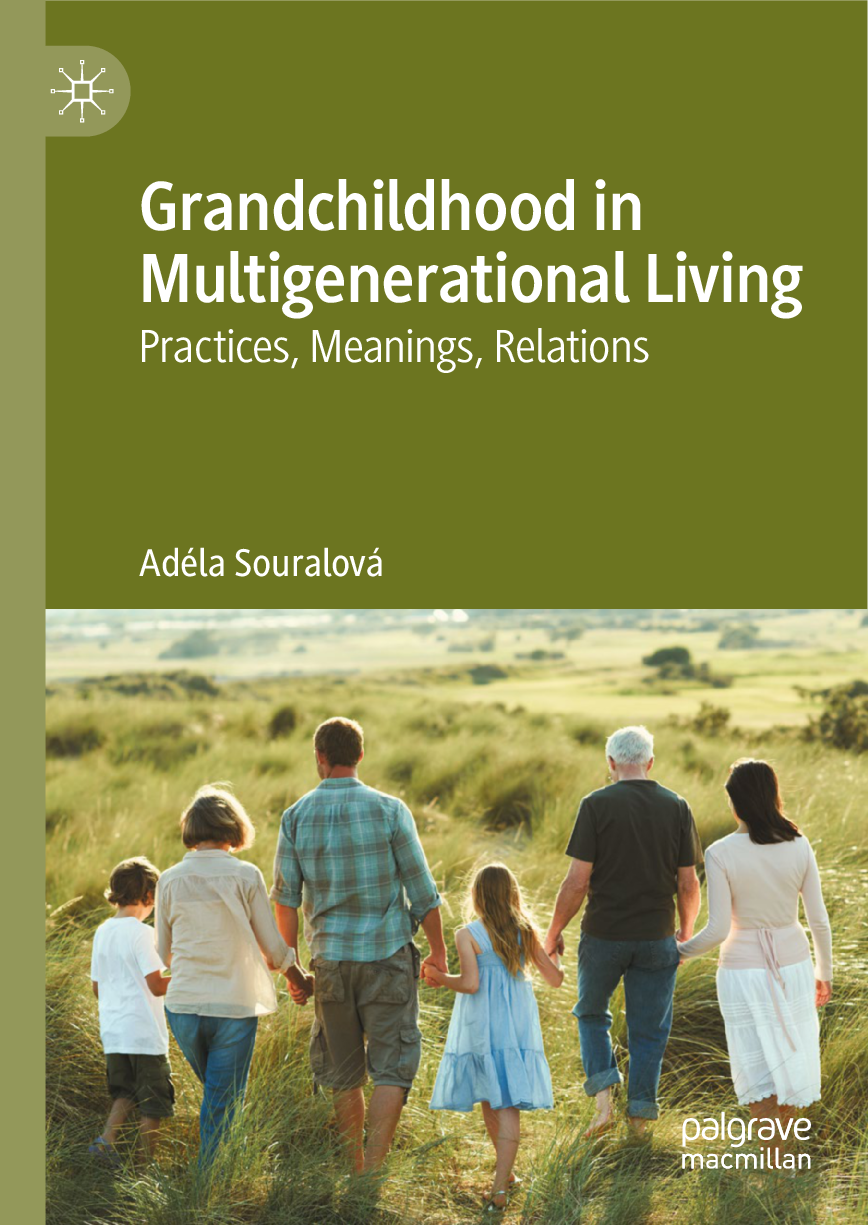 Grandchildhood in Multigenerational Living

Practices, Meanings, Relations

Adéla Souralová

palgrave
macmillan